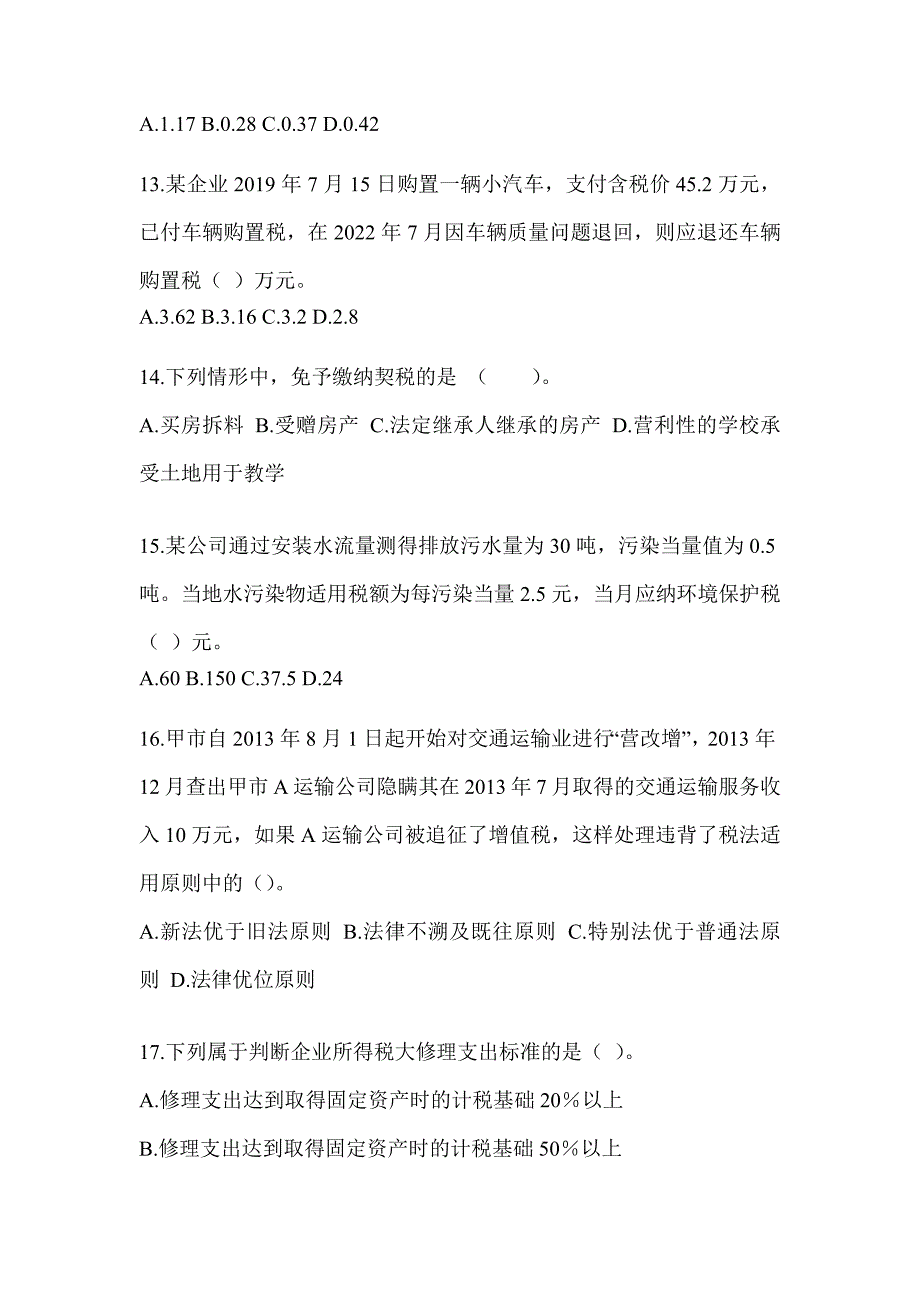 A.1.17 B.0.28 C.0.37 D.0.42

13.某企业 2019 年 7 月 15 日购置一辆小汽车，支付含税价 45.2 万元，已付车辆购置税，在 2022 年 7 月因车辆质量问题退回，则应退还车辆购置税（ ）万元。
A.3.62 B.3.16 C.3.2 D.2.8

14.下列情形中，免予缴纳契税的是 （　　）。
A.买房拆料 B.受赠房产 C.法定继承人继承的房产 D.营利性的学校承受土地用于教学

15.某公司通过安装水流量测得排放污水量为 30 吨，污染当量值为 0.5 吨。当地水污染物适用税额为每污染当量 2.5 元，当月应纳环境保护税（ ）元。
A.60 B.150 C.37.5 D.24

16.甲市自 2013 年 8 月 1 日起开始对交通运输业进行“营改增”，2013 年 12 月查出甲市 A 运输公司隐瞒其在 2013 年 7 月取得的交通运输服务收入 10 万元，如果 A 运输公司被追征了增值税，这样处理违背了税法适用原则中的（）。
A.新法优于旧法原则 B.法律不溯及既往原则 C.特别法优于普通法原则 D.法律优位原则

17.下列属于判断企业所得税大修理支出标准的是（ ）。
A.修理支出达到取得固定资产时的计税基础 20%以上
B.修理支出达到取得固定资产时的计税基础 50%以上